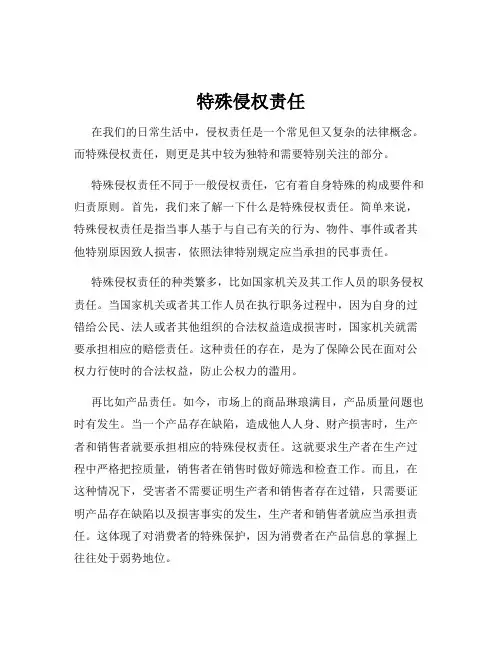 特殊侵权责任

在我们的日常生活中，侵权责任是一个常见但又复杂的法律概念。而特殊侵权责任，则更是其中较为独特和需要特别关注的部分。

特殊侵权责任不同于一般侵权责任，它有着自身特殊的构成要件和归责原则。首先，我们来了解一下什么是特殊侵权责任。简单来说，特殊侵权责任是指当事人基于与自己有关的行为、物件、事件或者其他特别原因致人损害，依照法律特别规定应当承担的民事责任。

特殊侵权责任的种类繁多，比如国家机关及其工作人员的职务侵权责任。当国家机关或者其工作人员在执行职务过程中，因为自身的过错给公民、法人或者其他组织的合法权益造成损害时，国家机关就需要承担相应的赔偿责任。这种责任的存在，是为了保障公民在面对公权力行使时的合法权益，防止公权力的滥用。

再比如产品责任。如今，市场上的商品琳琅满目，产品质量问题也时有发生。当一个产品存在缺陷，造成他人人身、财产损害时，生产者和销售者就要承担相应的特殊侵权责任。这就要求生产者在生产过程中严格把控质量，销售者在销售时做好筛选和检查工作。而且，在这种情况下，受害者不需要证明生产者和销售者存在过错，只需要证明产品存在缺陷以及损害事实的发生，生产者和销售者就应当承担责任。这体现了对消费者的特殊保护，因为消费者在产品信息的掌握上往往处于弱势地位。